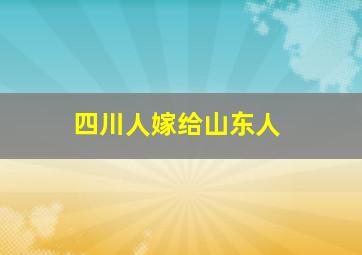 四川人嫁给山东人